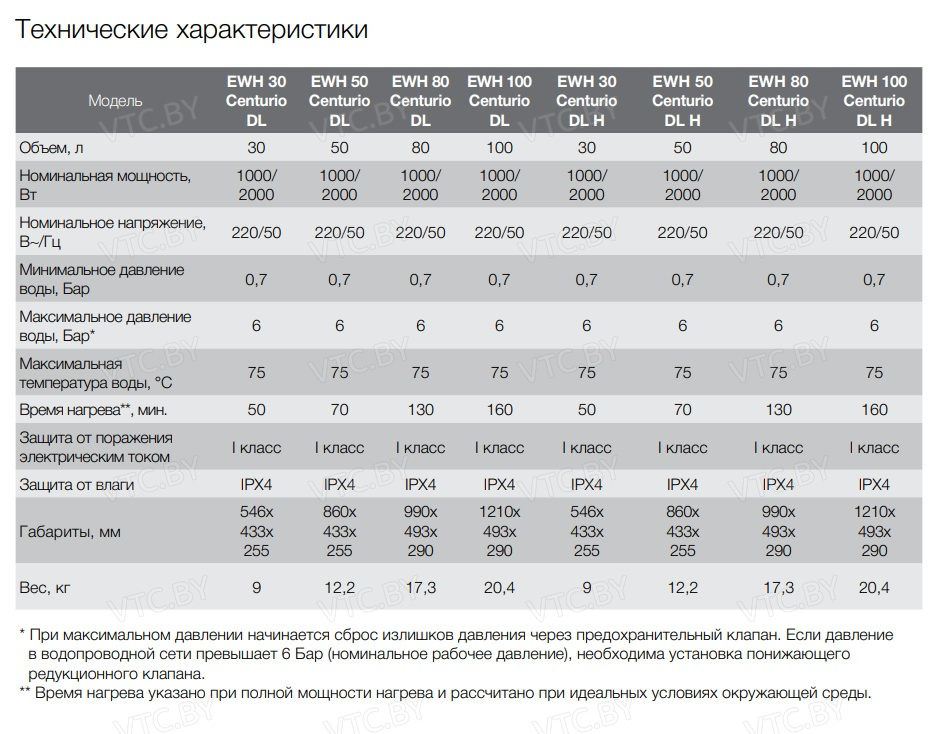 Технические характеристики

| Модель | EWH 30 Centurio DL | EWH 50 Centurio DL | EWH 80 Centurio DL | EWH 100 Centurio DL | EWH 30 Centurio DL H | EWH 50 Centurio DL H | EWH 80 Centurio DL H | EWH 100 Centurio DL H |
|---|---|---|---|---|---|---|---|---|
| Объем, л | 30 | 50 | 80 | 100 | 30 | 50 | 80 | 100 |
| Номинальная мощность, Вт | 1000/ 2000 | 1000/ 2000 | 1000/ 2000 | 1000/ 2000 | 1000/ 2000 | 1000/ 2000 | 1000/ 2000 | 1000/ 2000 |
| Номинальное напряжение, В~/Гц | 220/50 | 220/50 | 220/50 | 220/50 | 220/50 | 220/50 | 220/50 | 220/50 |
| Минимальное давление воды, Бар | 0,7 | 0,7 | 0,7 | 0,7 | 0,7 | 0,7 | 0,7 | 0,7 |
| Максимальное давление воды, Бар* | 6 | 6 | 6 | 6 | 6 | 6 | 6 | 6 |
| Максимальная температура воды, °C | 75 | 75 | 75 | 75 | 75 | 75 | 75 | 75 |
| Время нагрева**, мин. | 50 | 70 | 130 | 160 | 50 | 70 | 130 | 160 |
| Защита от поражения электрическим током | I класс | I класс | I класс | I класс | I класс | I класс | I класс | I класс |
| Защита от влаги | IPX4 | IPX4 | IPX4 | IPX4 | IPX4 | IPX4 | IPX4 | IPX4 |
| Габариты, мм | 546x 433x 255 | 860x 433x 255 | 990x 493x 290 | 1210x 493x 290 | 546x 433x 255 | 860x 433x 255 | 990x 493x 290 | 1210x 493x 290 |
| Вес, кг | 9 | 12,2 | 17,3 | 20,4 | 9 | 12,2 | 17,3 | 20,4 |

* При максимальном давлении начинается сброс излишков давления через предохранительный клапан. Если давление в водопроводной сети превышает 6 Бар (номинальное рабочее давление), необходима установка понижающего редукционного клапана.
** Время нагрева указано при полной мощности нагрева и рассчитано при идеальных условиях окружающей среды.

VTC.BY